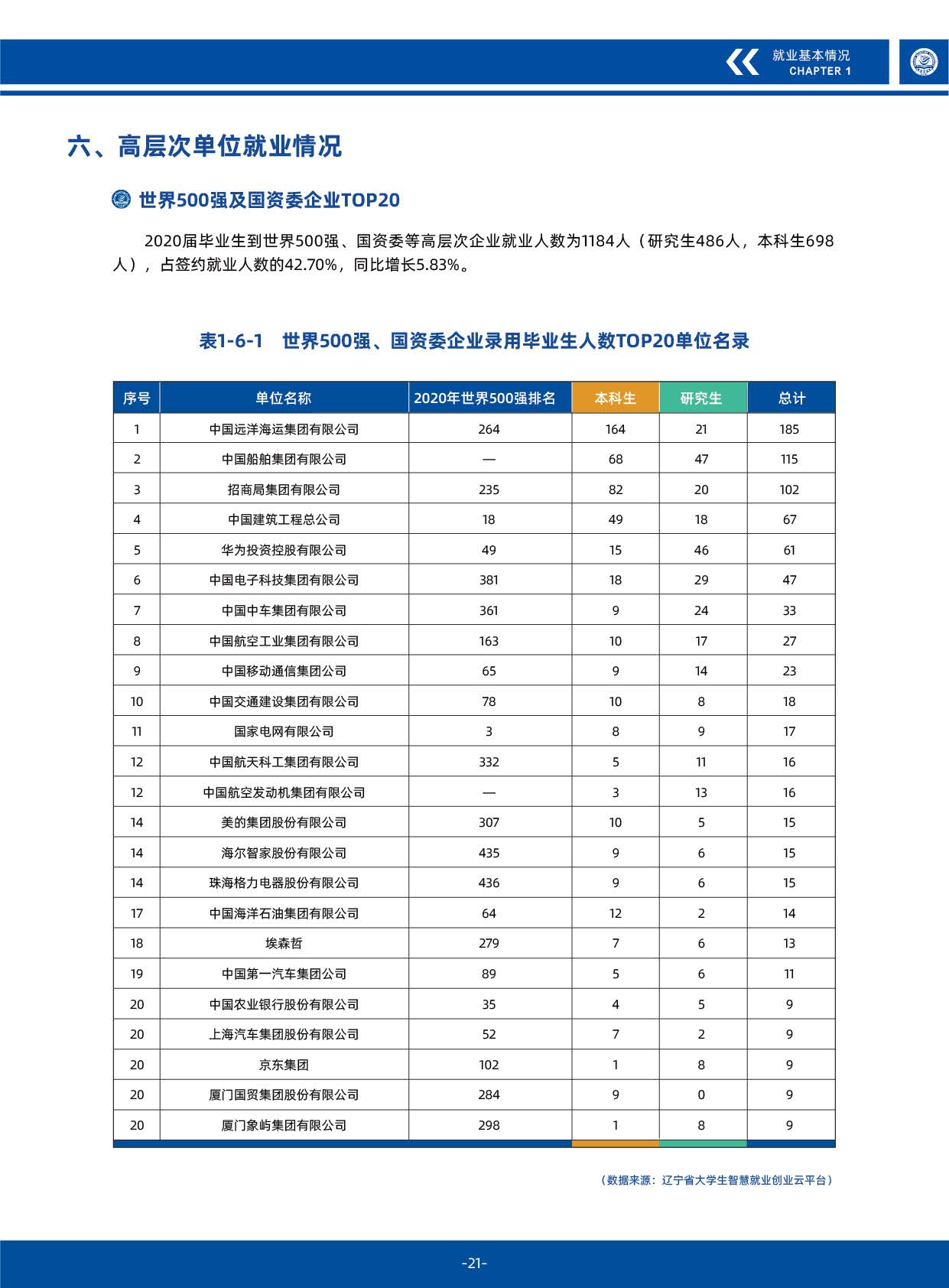 就业基本情况
CHAPTER 1

六、高层次单位就业情况

世界500强及国资委企业TOP20

2020届毕业生到世界500强、国资委等高层次企业就业人数为1184人（研究生486人，本科生698人），占签约就业人数的42.70%，同比增长5.83%。

表1-6-1　世界500强、国资委企业录用毕业生人数TOP20单位名录

| 序号 | 单位名称 | 2020年世界500强排名 | 本科生 | 研究生 | 总计 |
|---|---|---|---|---|---|
| 1 | 中国远洋海运集团有限公司 | 264 | 164 | 21 | 185 |
| 2 | 中国船舶集团有限公司 | — | 68 | 47 | 115 |
| 3 | 招商局集团有限公司 | 235 | 82 | 20 | 102 |
| 4 | 中国建筑工程总公司 | 18 | 49 | 18 | 67 |
| 5 | 华为投资控股有限公司 | 49 | 15 | 46 | 61 |
| 6 | 中国电子科技集团有限公司 | 381 | 18 | 29 | 47 |
| 7 | 中国中车集团有限公司 | 361 | 9 | 24 | 33 |
| 8 | 中国航空工业集团有限公司 | 163 | 10 | 17 | 27 |
| 9 | 中国移动通信集团公司 | 65 | 9 | 14 | 23 |
| 10 | 中国交通建设集团有限公司 | 78 | 10 | 8 | 18 |
| 11 | 国家电网有限公司 | 3 | 8 | 9 | 17 |
| 12 | 中国航天科工集团有限公司 | 332 | 5 | 11 | 16 |
| 12 | 中国航空发动机集团有限公司 | — | 3 | 13 | 16 |
| 14 | 美的集团股份有限公司 | 307 | 10 | 5 | 15 |
| 14 | 海尔智家股份有限公司 | 435 | 9 | 6 | 15 |
| 14 | 珠海格力电器股份有限公司 | 436 | 9 | 6 | 15 |
| 17 | 中国海洋石油集团有限公司 | 64 | 12 | 2 | 14 |
| 18 | 埃森哲 | 279 | 7 | 6 | 13 |
| 19 | 中国第一汽车集团公司 | 89 | 5 | 6 | 11 |
| 20 | 中国农业银行股份有限公司 | 35 | 4 | 5 | 9 |
| 20 | 上海汽车集团股份有限公司 | 52 | 7 | 2 | 9 |
| 20 | 京东集团 | 102 | 1 | 8 | 9 |
| 20 | 厦门国贸集团股份有限公司 | 284 | 9 | 0 | 9 |
| 20 | 厦门象屿集团有限公司 | 298 | 1 | 8 | 9 |

（数据来源：辽宁省大学生智慧就业创业云平台）

-21-